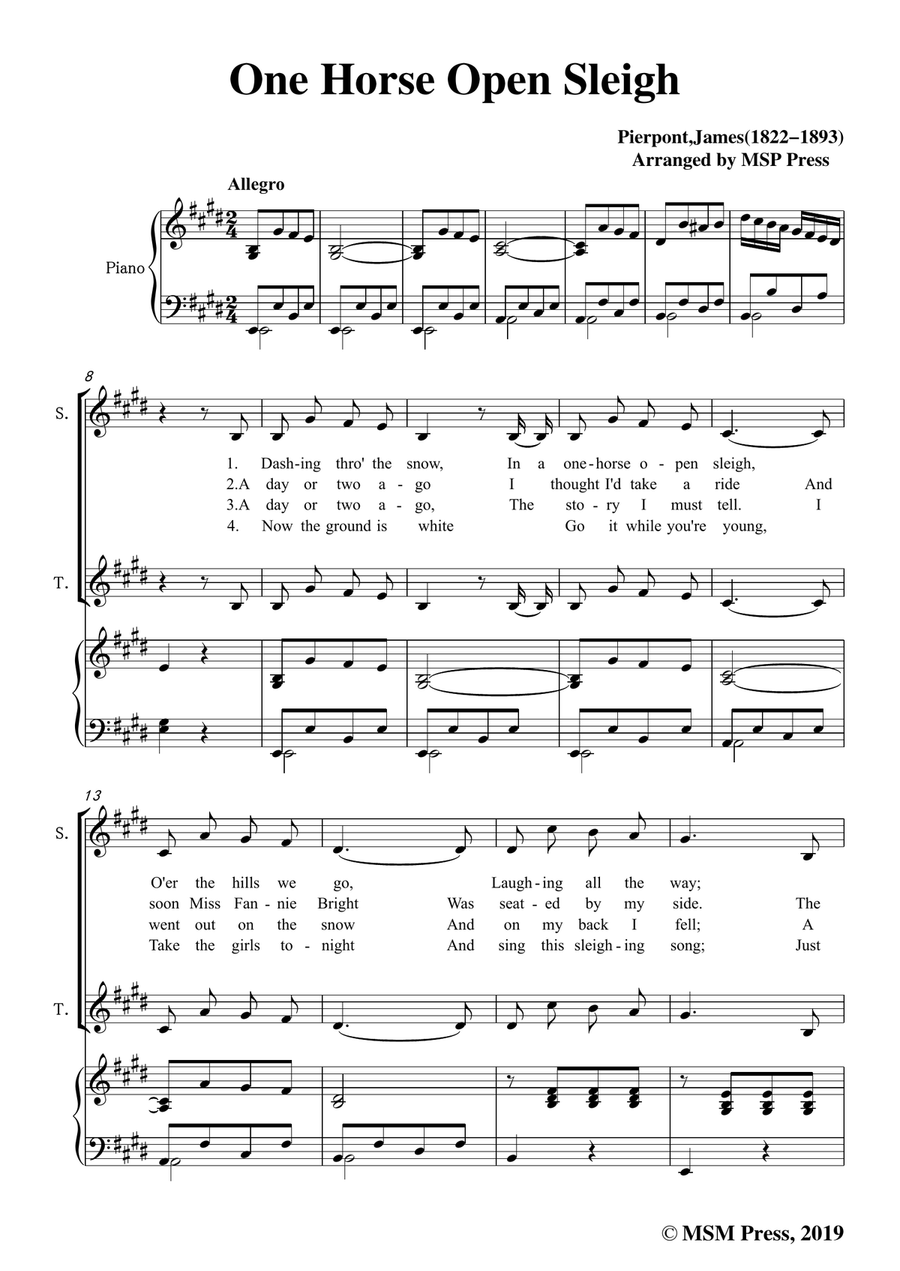 One Horse Open Sleigh

Pierpont,James(1822–1893)
Arranged by MSP Press

Allegro

Piano

8

S.

1. Dash-ing thro' the snow, In a one-horse o-pen sleigh,
2.A day or two a-go I thought I'd take a ride And
3.A day or two a-go, The sto-ry I must tell. I
4. Now the ground is white Go it while you're young,

T.

13

S.

O'er the hills we go, Laugh-ing all the way;
soon Miss Fan-nie Bright Was seat-ed by my side. The
went out on the snow And on my back I fell; A
Take the girls to-night And sing this sleigh-ing song; Just

T.

© MSM Press, 2019